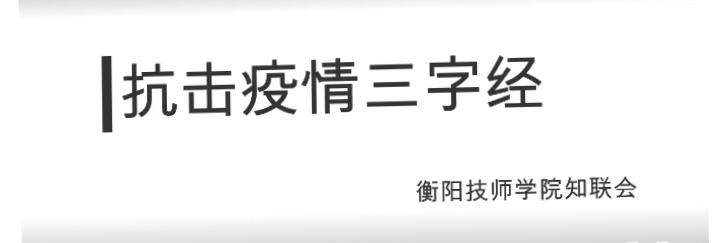 抗击疫情三字经

衡阳技师学院知联会